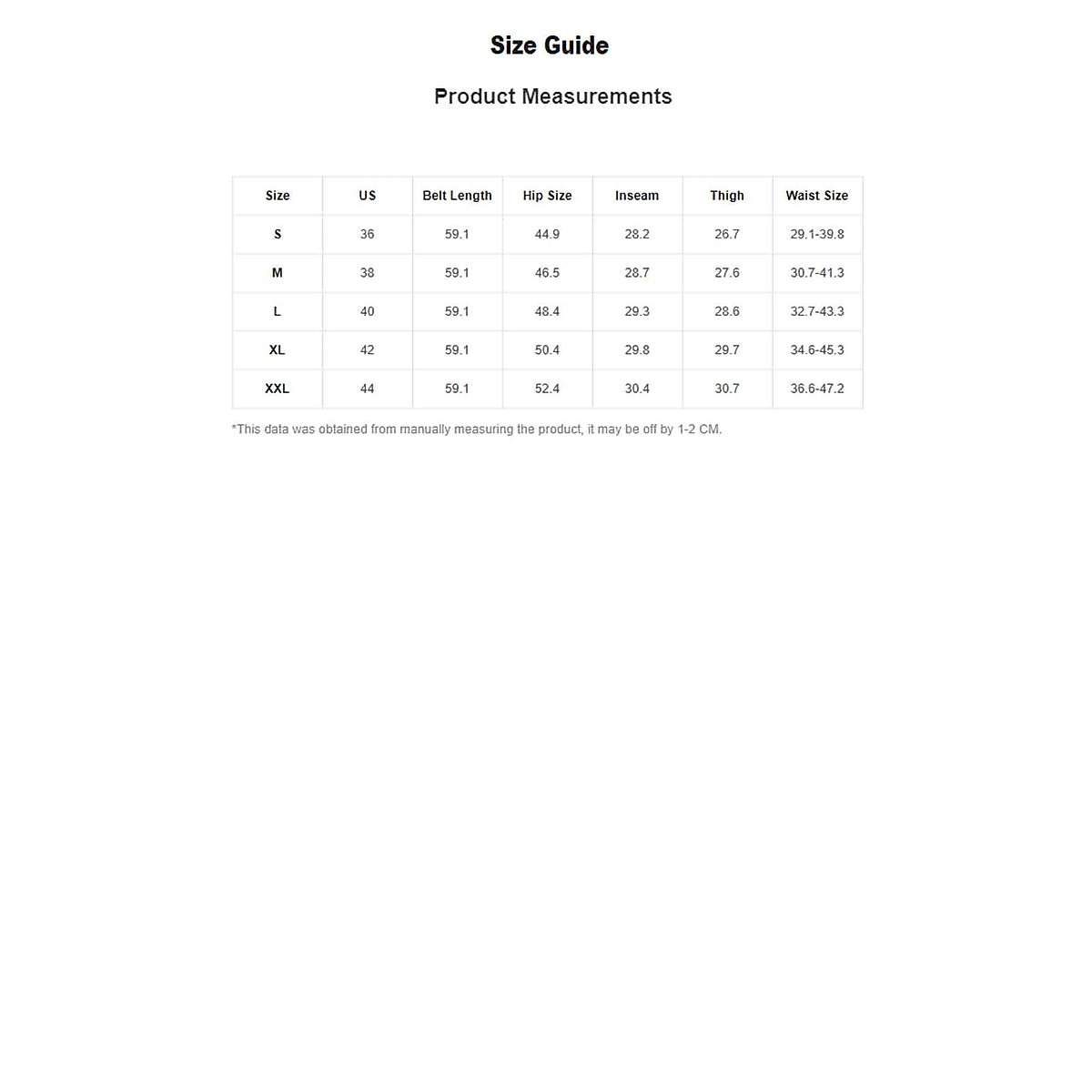 Size Guide

Product Measurements

| Size | US | Belt Length | Hip Size | Inseam | Thigh | Waist Size |
|---|---|---|---|---|---|---|
| S | 36 | 59.1 | 44.9 | 28.2 | 26.7 | 29.1-39.8 |
| M | 38 | 59.1 | 46.5 | 28.7 | 27.6 | 30.7-41.3 |
| L | 40 | 59.1 | 48.4 | 29.3 | 28.6 | 32.7-43.3 |
| XL | 42 | 59.1 | 50.4 | 29.8 | 29.7 | 34.6-45.3 |
| XXL | 44 | 59.1 | 52.4 | 30.4 | 30.7 | 36.6-47.2 |

*This data was obtained from manually measuring the product, it may be off by 1-2 CM.